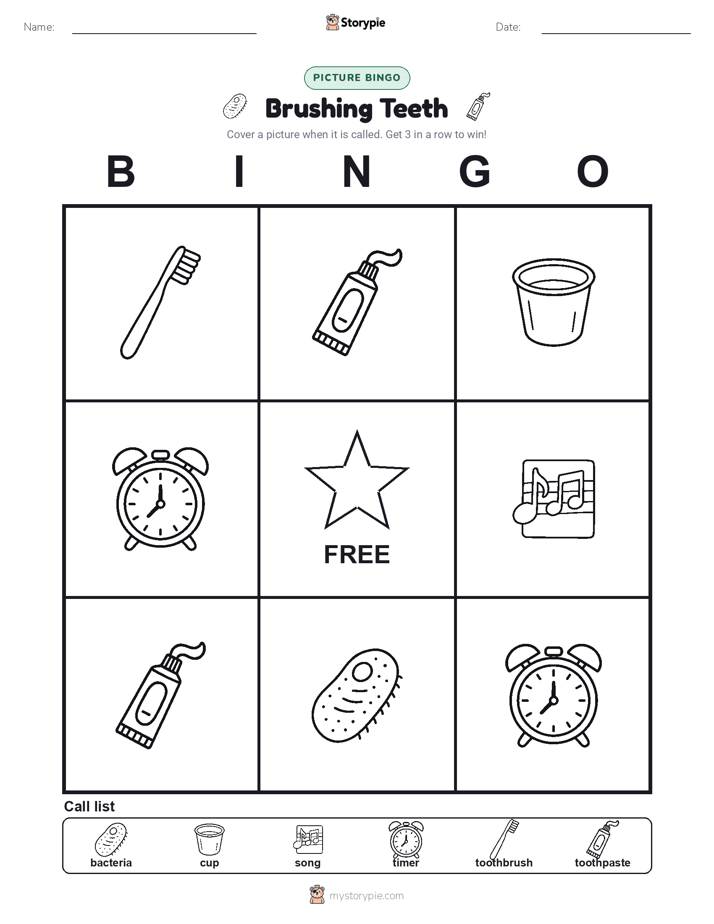 Name: Storypie Date:

PICTURE BINGO

Brushing Teeth

Cover a picture when it is called. Get 3 in a row to win!

B I N G O

FREE

Call list

bacteria cup song timer toothbrush toothpaste

mystorypie.com